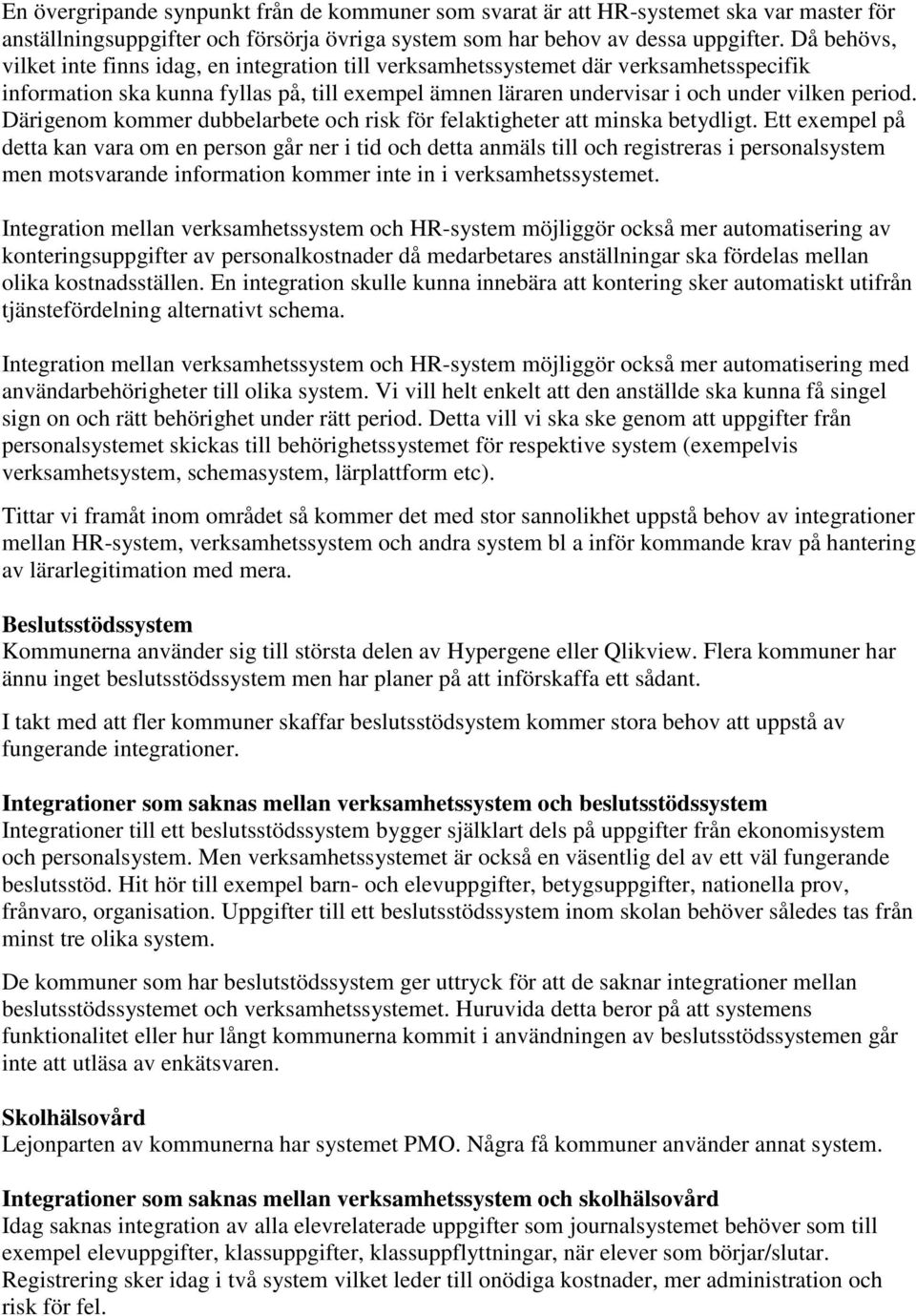 En övergripande synpunkt från de kommuner som svarat är att HR-systemet ska var master för anställningsuppgifter och försörja övriga system som har behov av dessa uppgifter. Då behövs, vilket inte finns idag, en integration till verksamhetssystemet där verksamhetsspecifik information ska kunna fyllas på, till exempel ämnen läraren undervisar i och under vilken period. Därigenom kommer dubbelarbete och risk för felaktigheter att minska betydligt. Ett exempel på detta kan vara om en person går ner i tid och detta anmäls till och registreras i personalsystem men motsvarande information kommer inte in i verksamhetssystemet.

Integration mellan verksamhetssystem och HR-system möjliggör också mer automatisering av konteringsuppgifter av personalkostnader då medarbetares anställningar ska fördelas mellan olika kostnadsställen. En integration skulle kunna innebära att kontering sker automatiskt utifrån tjänstefördelning alternativt schema.

Integration mellan verksamhetssystem och HR-system möjliggör också mer automatisering med användarbehörigheter till olika system. Vi vill helt enkelt att den anställde ska kunna få singel sign on och rätt behörighet under rätt period. Detta vill vi ska ske genom att uppgifter från personalsystemet skickas till behörighetssystemet för respektive system (exempelvis verksamhetsystem, schemasystem, lärplattform etc).

Tittar vi framåt inom området så kommer det med stor sannolikhet uppstå behov av integrationer mellan HR-system, verksamhetssystem och andra system bl a inför kommande krav på hantering av lärarlegitimation med mera.

Beslutsstödssystem
Kommunerna använder sig till största delen av Hypergene eller Qlikview. Flera kommuner har ännu inget beslutsstödssystem men har planer på att införskaffa ett sådant.

I takt med att fler kommuner skaffar beslutsstödsystem kommer stora behov att uppstå av fungerande integrationer.

Integrationer som saknas mellan verksamhetssystem och beslutsstödssystem
Integrationer till ett beslutsstödssystem bygger självklart dels på uppgifter från ekonomisystem och personalsystem. Men verksamhetssystemet är också en väsentlig del av ett väl fungerande beslutsstöd. Hit hör till exempel barn- och elevuppgifter, betygsuppgifter, nationella prov, frånvaro, organisation. Uppgifter till ett beslutsstödssystem inom skolan behöver således tas från minst tre olika system.

De kommuner som har beslutstödssystem ger uttryck för att de saknar integrationer mellan beslutsstödssystemet och verksamhetssystemet. Huruvida detta beror på att systemens funktionalitet eller hur långt kommunerna kommit i användningen av beslutsstödssystemen går inte att utläsa av enkätsvaren.

Skolhälsovård
Lejonparten av kommunerna har systemet PMO. Några få kommuner använder annat system.

Integrationer som saknas mellan verksamhetssystem och skolhälsovård
Idag saknas integration av alla elevrelaterade uppgifter som journalsystemet behöver som till exempel elevuppgifter, klassuppgifter, klassuppflyttningar, när elever som börjar/slutar. Registrering sker idag i två system vilket leder till onödiga kostnader, mer administration och risk för fel.